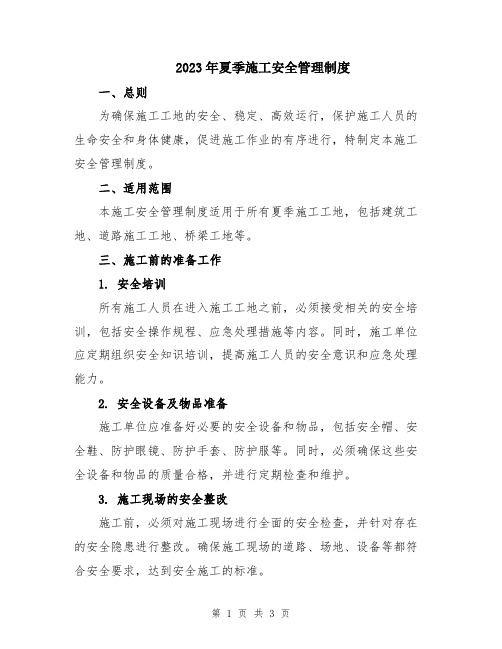 2023年夏季施工安全管理制度

一、总则

为确保施工工地的安全、稳定、高效运行，保护施工人员的生命安全和身体健康，促进施工作业的有序进行，特制定本施工安全管理制度。

二、适用范围

本施工安全管理制度适用于所有夏季施工工地，包括建筑工地、道路施工工地、桥梁工地等。

三、施工前的准备工作

1. 安全培训

所有施工人员在进入施工工地之前，必须接受相关的安全培训，包括安全操作规程、应急处理措施等内容。同时，施工单位应定期组织安全知识培训，提高施工人员的安全意识和应急处理能力。

2. 安全设备及物品准备

施工单位应准备好必要的安全设备和物品，包括安全帽、安全鞋、防护眼镜、防护手套、防护服等。同时，必须确保这些安全设备和物品的质量合格，并进行定期检查和维护。

3. 施工现场的安全整改

施工前，必须对施工现场进行全面的安全检查，并针对存在的安全隐患进行整改。确保施工现场的道路、场地、设备等都符合安全要求，达到安全施工的标准。

第 1 页 共 3 页